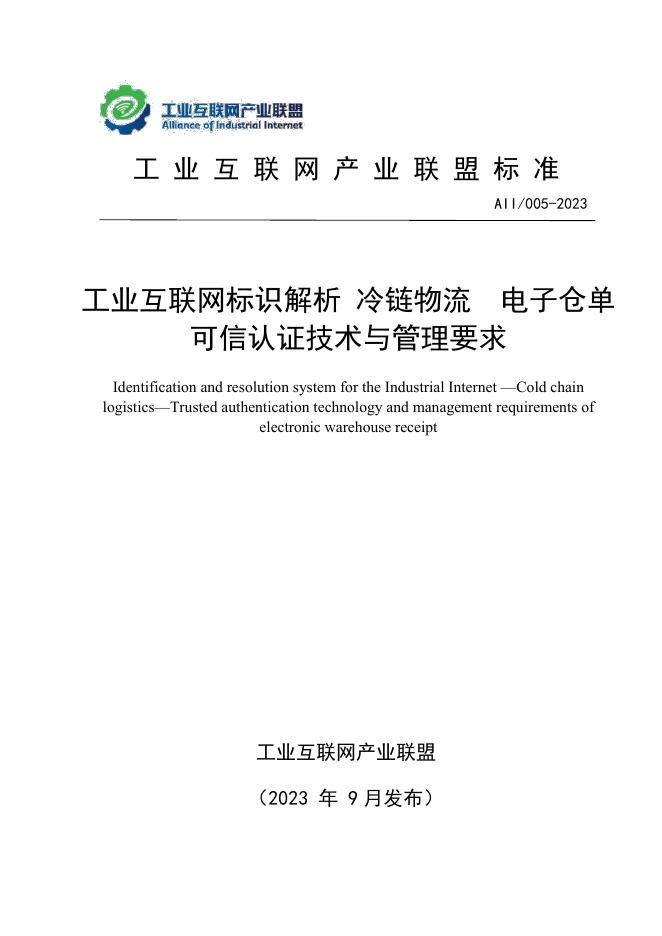 工业互联网产业联盟
Alliance of Industrial Internet

工业互联网产业联盟标准

AII/005-2023

工业互联网标识解析 冷链物流 电子仓单可信认证技术与管理要求

Identification and resolution system for the Industrial Internet —Cold chain logistics—Trusted authentication technology and management requirements of electronic warehouse receipt

工业互联网产业联盟

（2023年9月发布）